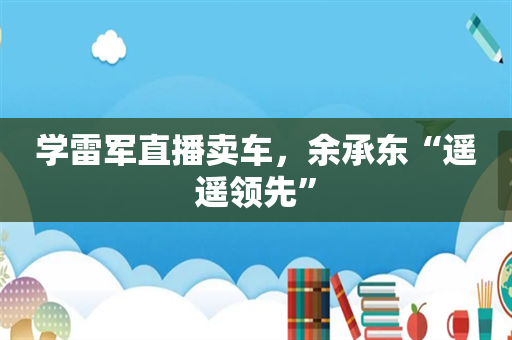 学雷军直播卖车，余承东“遥遥领先”